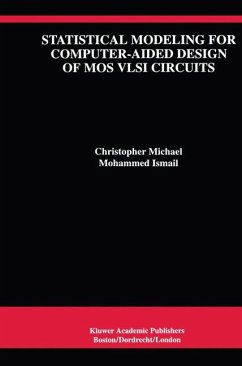 STATISTICAL MODELING FOR COMPUTER-AIDED DESIGN OF MOS VLSI CIRCUITS

Christopher Michael
Mohammed Ismail

Kluwer Academic Publishers
Boston/Dordrecht/London